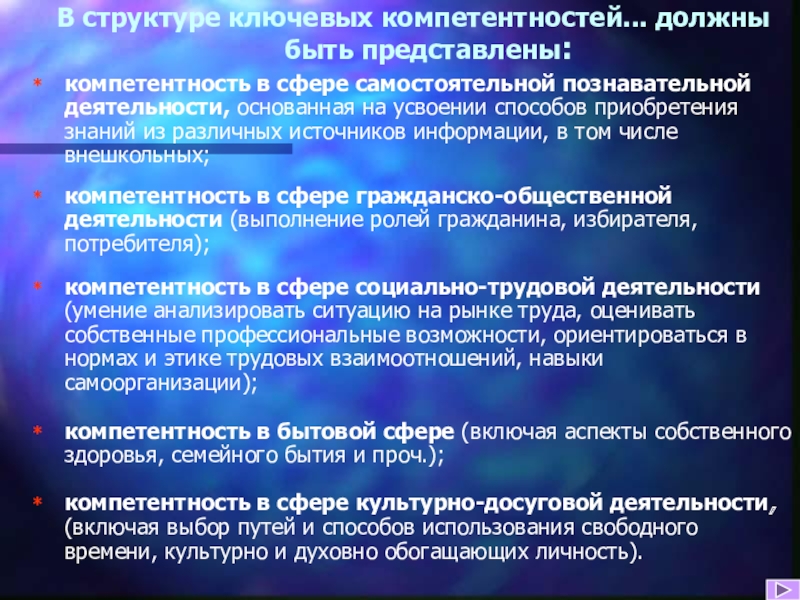 В структуре ключевых компетентностей... должны быть представлены:

* компетентность в сфере самостоятельной познавательной деятельности, основанная на усвоении способов приобретения знаний из различных источников информации, в том числе внешкольных;

* компетентность в сфере гражданско-общественной деятельности (выполнение ролей гражданина, избирателя, потребителя);

* компетентность в сфере социально-трудовой деятельности (умение анализировать ситуацию на рынке труда, оценивать собственные профессиональные возможности, ориентироваться в нормах и этике трудовых взаимоотношений, навыки самоорганизации);

* компетентность в бытовой сфере (включая аспекты собственного здоровья, семейного бытия и проч.);

* компетентность в сфере культурно-досуговой деятельности, (включая выбор путей и способов использования свободного времени, культурно и духовно обогащающих личность).